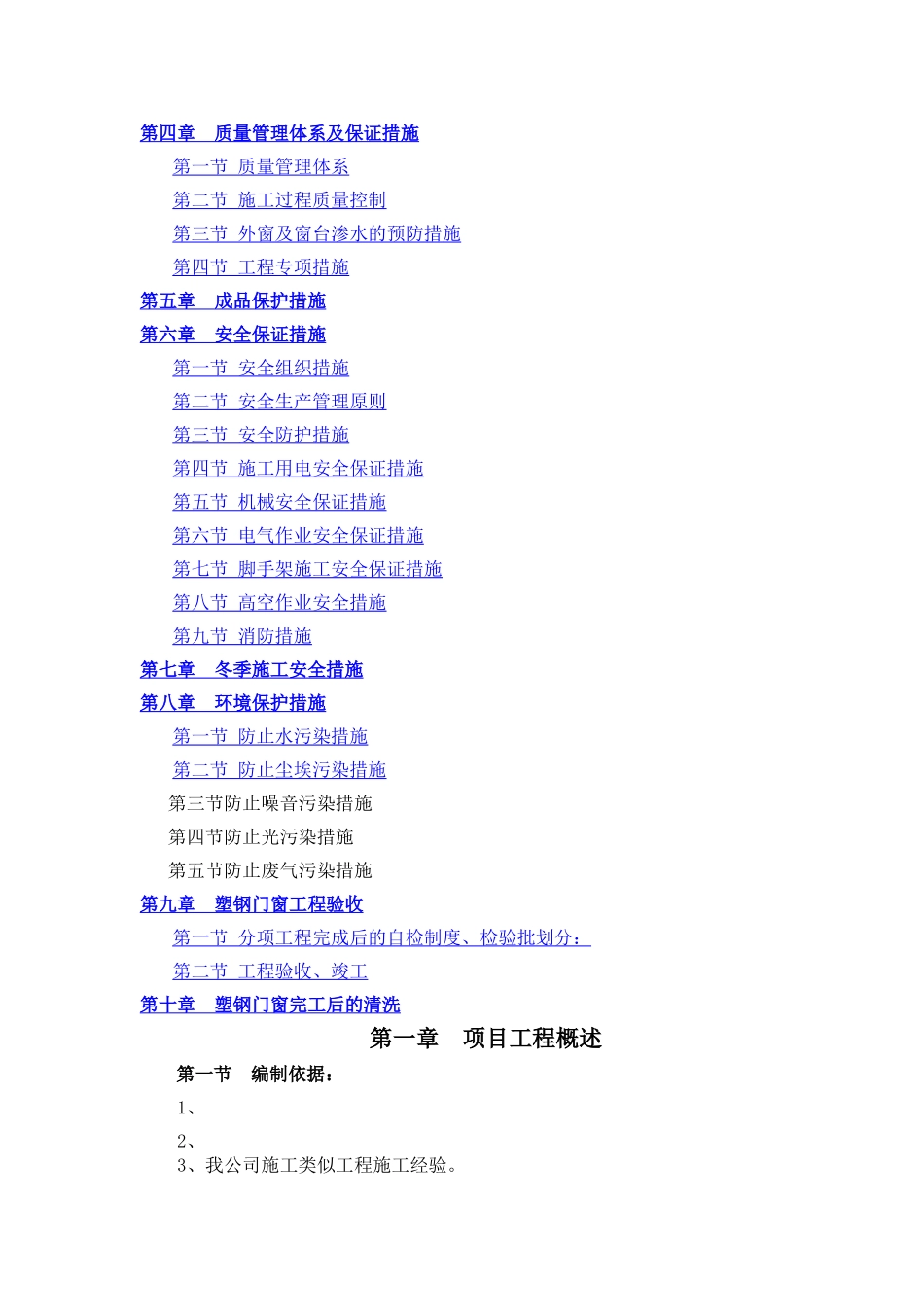 第四章　质量管理体系及保证措施

第一节 质量管理体系

第二节 施工过程质量控制

第三节 外窗及窗台渗水的预防措施

第四节 工程专项措施

第五章　成品保护措施

第六章　安全保证措施

第一节 安全组织措施

第二节 安全生产管理原则

第三节 安全防护措施

第四节 施工用电安全保证措施

第五节 机械安全保证措施

第六节 电气作业安全保证措施

第七节 脚手架施工安全保证措施

第八节 高空作业安全措施

第九节 消防措施

第七章　冬季施工安全措施

第八章　环境保护措施

第一节 防止水污染措施

第二节 防止尘埃污染措施

第三节防止噪音污染措施

第四节防止光污染措施

第五节防止废气污染措施

第九章　塑钢门窗工程验收

第一节 分项工程完成后的自检制度、检验批划分：

第二节 工程验收、竣工

第十章　塑钢门窗完工后的清洗

第一章　项目工程概述

第一节　编制依据：

1、

2、

3、我公司施工类似工程施工经验。